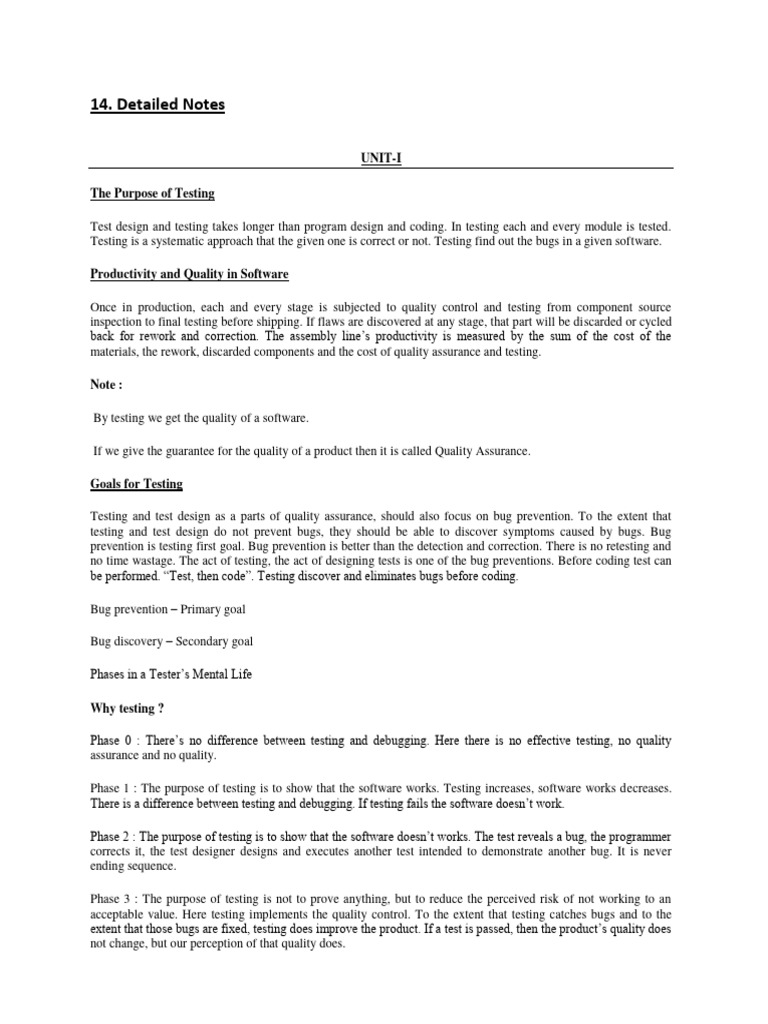 14. Detailed Notes

UNIT-I

The Purpose of Testing

Test design and testing takes longer than program design and coding. In testing each and every module is tested. Testing is a systematic approach that the given one is correct or not. Testing find out the bugs in a given software.

Productivity and Quality in Software

Once in production, each and every stage is subjected to quality control and testing from component source inspection to final testing before shipping. If flaws are discovered at any stage, that part will be discarded or cycled back for rework and correction. The assembly line's productivity is measured by the sum of the cost of the materials, the rework, discarded components and the cost of quality assurance and testing.

Note :

By testing we get the quality of a software.

If we give the guarantee for the quality of a product then it is called Quality Assurance.

Goals for Testing

Testing and test design as a parts of quality assurance, should also focus on bug prevention. To the extent that testing and test design do not prevent bugs, they should be able to discover symptoms caused by bugs. Bug prevention is testing first goal. Bug prevention is better than the detection and correction. There is no retesting and no time wastage. The act of testing, the act of designing tests is one of the bug preventions. Before coding test can be performed. "Test, then code". Testing discover and eliminates bugs before coding.

Bug prevention – Primary goal

Bug discovery – Secondary goal

Phases in a Tester's Mental Life

Why testing ?

Phase 0 : There's no difference between testing and debugging. Here there is no effective testing, no quality assurance and no quality.

Phase 1 : The purpose of testing is to show that the software works. Testing increases, software works decreases. There is a difference between testing and debugging. If testing fails the software doesn't work.

Phase 2 : The purpose of testing is to show that the software doesn't works. The test reveals a bug, the programmer corrects it, the test designer designs and executes another test intended to demonstrate another bug. It is never ending sequence.

Phase 3 : The purpose of testing is not to prove anything, but to reduce the perceived risk of not working to an acceptable value. Here testing implements the quality control. To the extent that testing catches bugs and to the extent that those bugs are fixed, testing does improve the product. If a test is passed, then the product's quality does not change, but our perception of that quality does.